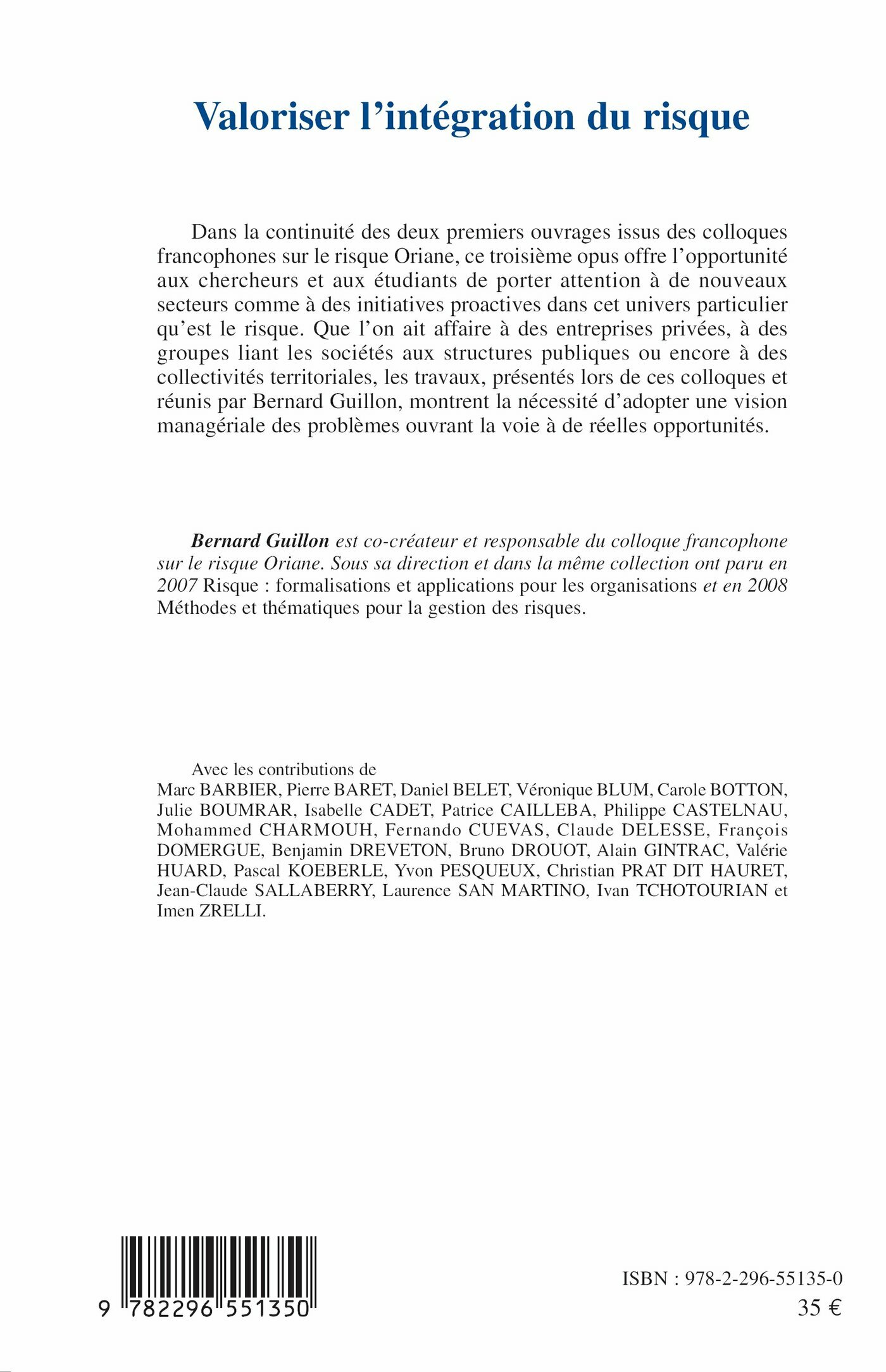 Valoriser l'intégration du risque

Dans la continuité des deux premiers ouvrages issus des colloques francophones sur le risque Oriane, ce troisième opus offre l'opportunité aux chercheurs et aux étudiants de porter attention à de nouveaux secteurs comme à des initiatives proactives dans cet univers particulier qu'est le risque. Que l'on ait affaire à des entreprises privées, à des groupes liant les sociétés aux structures publiques ou encore à des collectivités territoriales, les travaux, présentés lors de ces colloques et réunis par Bernard Guillon, montrent la nécessité d'adopter une vision managériale des problèmes ouvrant la voie à de réelles opportunités.

Bernard Guillon est co-créateur et responsable du colloque francophone sur le risque Oriane. Sous sa direction et dans la même collection ont paru en 2007 Risque : formalisations et applications pour les organisations et en 2008 Méthodes et thématiques pour la gestion des risques.

Avec les contributions de Marc BARBIER, Pierre BARET, Daniel BELET, Véronique BLUM, Carole BOTTON, Julie BOUMRAR, Isabelle CADET, Patrice CAILLEBA, Philippe CASTELNAU, Mohammed CHARMOUH, Fernando CUEVAS, Claude DELESSE, François DOMERGUE, Benjamin DREVETON, Bruno DROUOT, Alain GINTRAC, Valérie HUARD, Pascal KOEBERLE, Yvon PESQUEUX, Christian PRAT DIT HAURET, Jean-Claude SALLABERRY, Laurence SAN MARTINO, Ivan TCHOTOURIAN et Imen ZRELLI.

9 782296 551350

ISBN : 978-2-296-55135-0
35 €